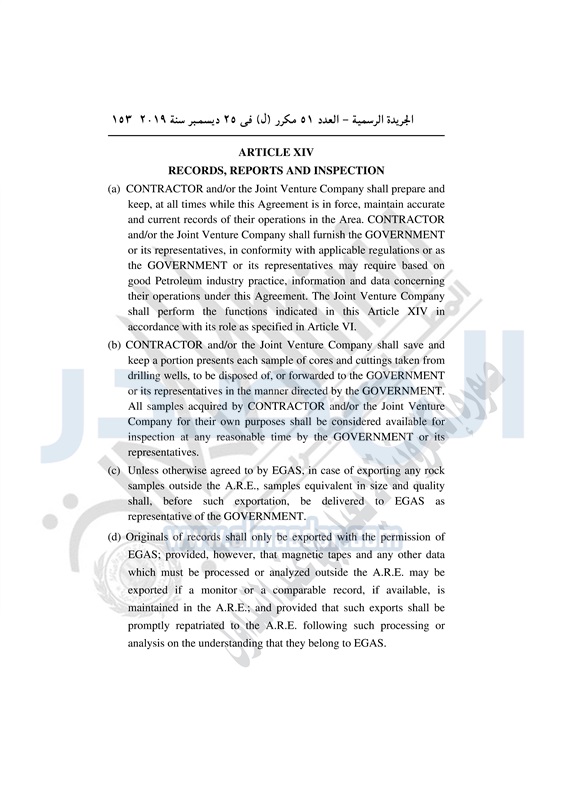 الجريدة الرسمية – العدد ٥١ مكرر (ل) فى ٢٥ ديسمبر سنة ٢٠١٩ ١٥٣

ARTICLE XIV
RECORDS, REPORTS AND INSPECTION

(a) CONTRACTOR and/or the Joint Venture Company shall prepare and keep, at all times while this Agreement is in force, maintain accurate and current records of their operations in the Area. CONTRACTOR and/or the Joint Venture Company shall furnish the GOVERNMENT or its representatives, in conformity with applicable regulations or as the GOVERNMENT or its representatives may require based on good Petroleum industry practice, information and data concerning their operations under this Agreement. The Joint Venture Company shall perform the functions indicated in this Article XIV in accordance with its role as specified in Article VI.

(b) CONTRACTOR and/or the Joint Venture Company shall save and keep a portion presents each sample of cores and cuttings taken from drilling wells, to be disposed of, or forwarded to the GOVERNMENT or its representatives in the manner directed by the GOVERNMENT. All samples acquired by CONTRACTOR and/or the Joint Venture Company for their own purposes shall be considered available for inspection at any reasonable time by the GOVERNMENT or its representatives.

(c) Unless otherwise agreed to by EGAS, in case of exporting any rock samples outside the A.R.E., samples equivalent in size and quality shall, before such exportation, be delivered to EGAS as representative of the GOVERNMENT.

(d) Originals of records shall only be exported with the permission of EGAS; provided, however, that magnetic tapes and any other data which must be processed or analyzed outside the A.R.E. may be exported if a monitor or a comparable record, if available, is maintained in the A.R.E.; and provided that such exports shall be promptly repatriated to the A.R.E. following such processing or analysis on the understanding that they belong to EGAS.